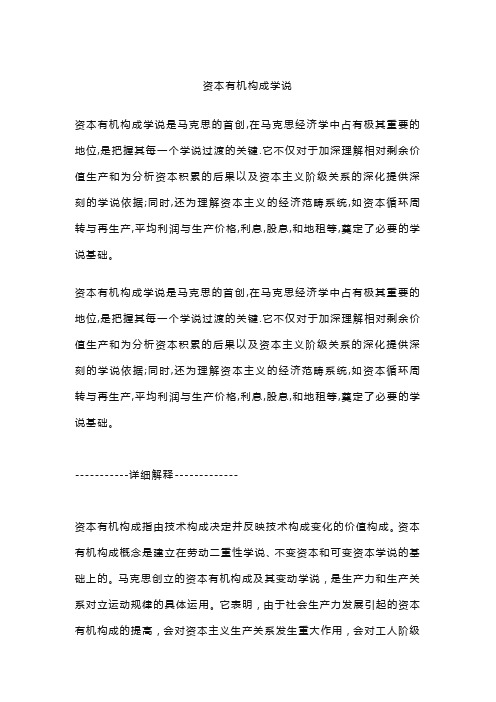 资本有机构成学说

资本有机构成学说是马克思的首创,在马克思经济学中占有极其重要的地位,是把握其每一个学说过渡的关键.它不仅对于加深理解相对剩余价值生产和为分析资本积累的后果以及资本主义阶级关系的深化提供深刻的学说依据;同时,还为理解资本主义的经济范畴系统,如资本循环周转与再生产,平均利润与生产价格,利息,股息,和地租等,奠定了必要的学说基础。

资本有机构成学说是马克思的首创,在马克思经济学中占有极其重要的地位,是把握其每一个学说过渡的关键.它不仅对于加深理解相对剩余价值生产和为分析资本积累的后果以及资本主义阶级关系的深化提供深刻的学说依据;同时,还为理解资本主义的经济范畴系统,如资本循环周转与再生产,平均利润与生产价格,利息,股息,和地租等,奠定了必要的学说基础。

-----------详细解释-------------

资本有机构成指由技术构成决定并反映技术构成变化的价值构成。资本有机构成概念是建立在劳动二重性学说、不变资本和可变资本学说的基础上的。马克思创立的资本有机构成及其变动学说，是生产力和生产关系对立运动规律的具体运用。它表明，由于社会生产力发展引起的资本有机构成的提高，会对资本主义生产关系发生重大作用，会对工人阶级